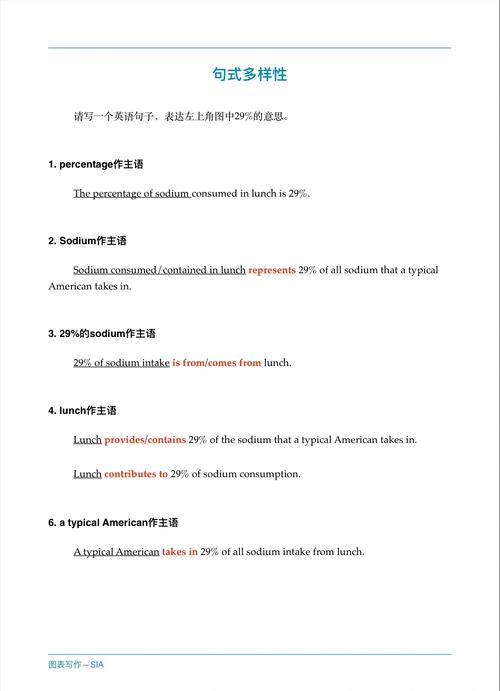 句式多样性

请写一个英语句子，表达左上角图中29%的意思。

1. percentage作主语

The percentage of sodium consumed in lunch is 29%.

2. Sodium作主语

Sodium consumed/contained in lunch represents 29% of all sodium that a typical American takes in.

3. 29%的sodium作主语

29% of sodium intake is from/comes from lunch.

4. lunch作主语

Lunch provides/contains 29% of the sodium that a typical American takes in.

Lunch contributes to 29% of sodium consumption.

6. a typical American作主语

A typical American takes in 29% of all sodium intake from lunch.

图表写作—SIA